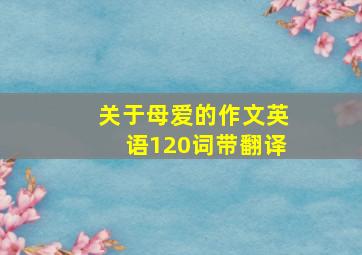 关于母爱的作文英语120词带翻译